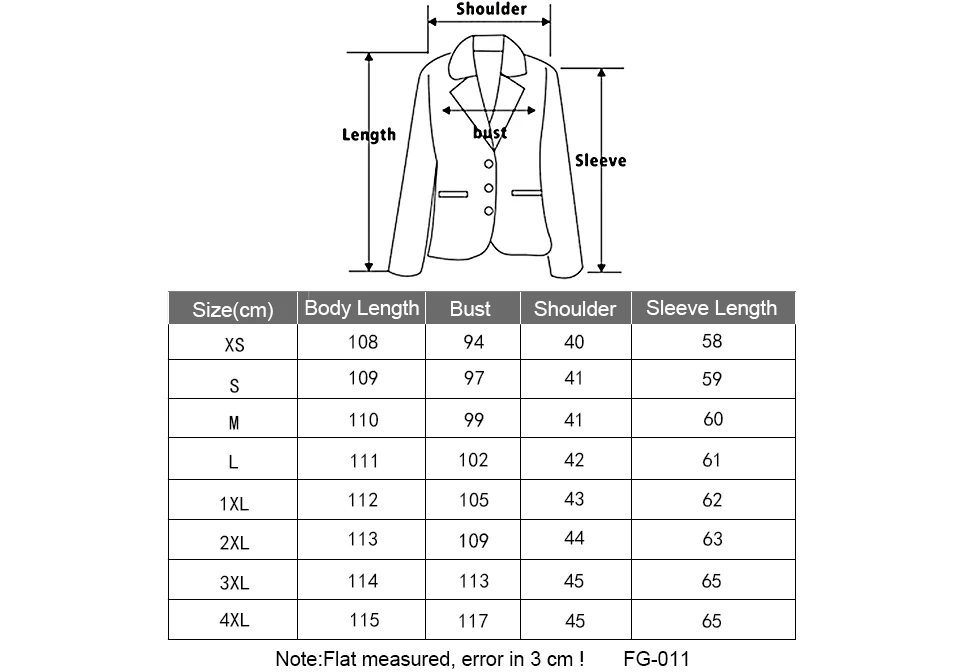 Shoulder

Length

bust

Sleeve

| Size(cm) | Body Length | Bust | Shoulder | Sleeve Length |
|---|---|---|---|---|
| XS | 108 | 94 | 40 | 58 |
| S | 109 | 97 | 41 | 59 |
| M | 110 | 99 | 41 | 60 |
| L | 111 | 102 | 42 | 61 |
| 1XL | 112 | 105 | 43 | 62 |
| 2XL | 113 | 109 | 44 | 63 |
| 3XL | 114 | 113 | 45 | 65 |
| 4XL | 115 | 117 | 45 | 65 |

Note:Flat measured, error in 3 cm ! FG-011